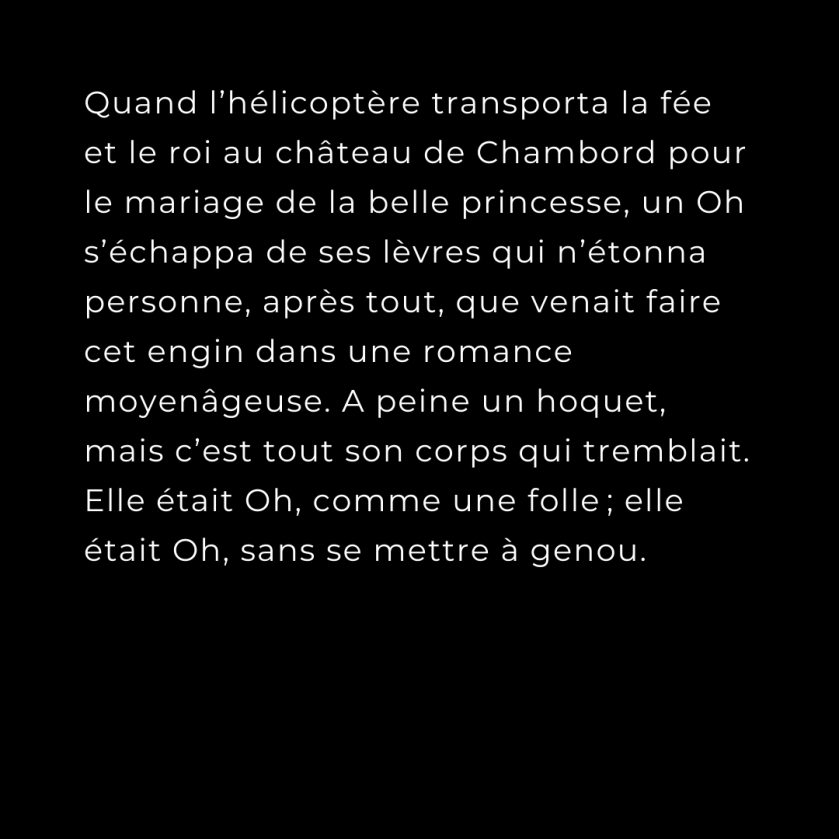 Quand l'hélicoptère transporta la fée et le roi au château de Chambord pour le mariage de la belle princesse, un Oh s'échappa de ses lèvres qui n'étonna personne, après tout, que venait faire cet engin dans une romance moyenâgeuse. A peine un hoquet, mais c'est tout son corps qui tremblait. Elle était Oh, comme une folle ; elle était Oh, sans se mettre à genou.